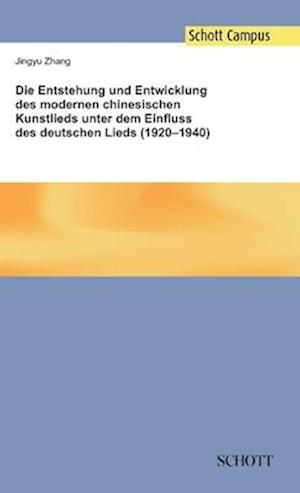 Schott Campus

Jingyu Zhang

Die Entstehung und Entwicklung des modernen chinesischen Kunstlieds unter dem Einfluss des deutschen Lieds (1920–1940)

SCHOTT